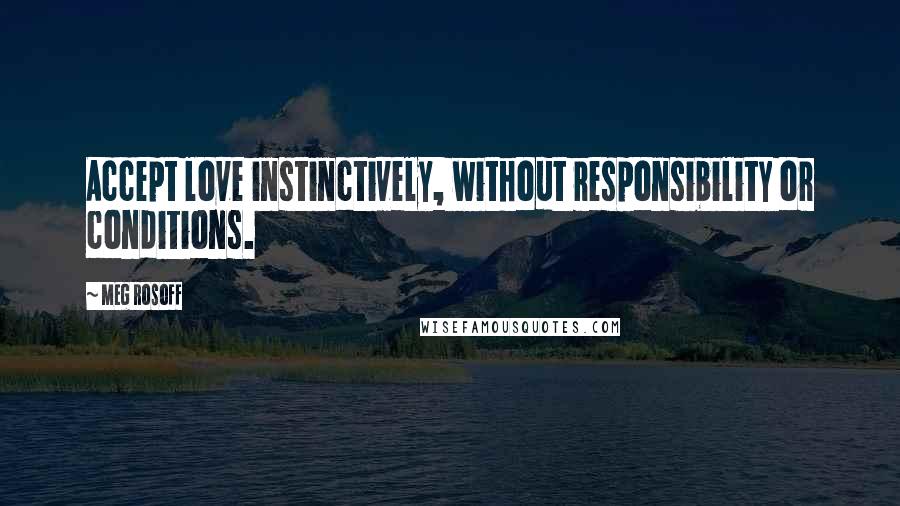 ACCEPT LOVE INSTINCTIVELY, WITHOUT RESPONSIBILITY OR CONDITIONS.

~ MEG ROSOFF

WISEFAMOUSQUOTES.COM